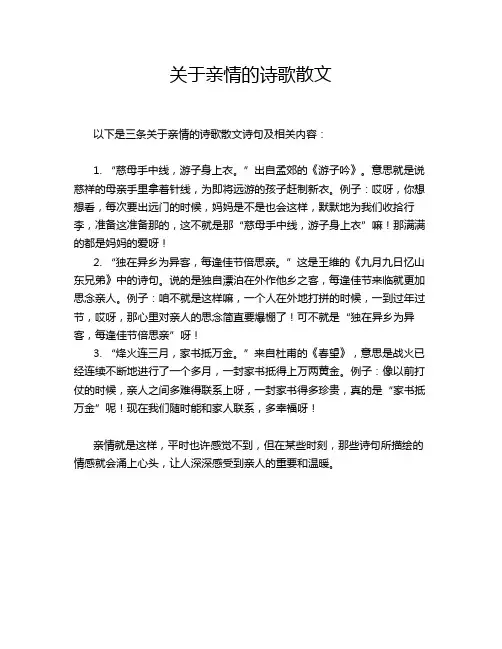 关于亲情的诗歌散文

以下是三条关于亲情的诗歌散文诗句及相关内容：

1. “慈母手中线，游子身上衣。” 出自孟郊的《游子吟》。意思就是说慈祥的母亲手里拿着针线，为即将远游的孩子赶制新衣。例子：哎呀，你想想看，每次要出远门的时候，妈妈是不是也会这样，默默地为我们收拾行李，准备这准备那的，这不就是那“慈母手中线，游子身上衣”嘛！那满满的都是妈妈的爱呀！

2. “独在异乡为异客，每逢佳节倍思亲。” 这是王维的《九月九日忆山东兄弟》中的诗句。说的是独自漂泊在外作他乡之客，每逢佳节来临就更加思念亲人。例子：咱不就是这样嘛，一个人在外地打拼的时候，一到过年过节，哎呀，那心里对亲人的思念简直要爆棚了！可不就是“独在异乡为异客，每逢佳节倍思亲”呀！

3. “烽火连三月，家书抵万金。” 来自杜甫的《春望》，意思是战火已经连续不断地进行了一个多月，一封家书抵得上万两黄金。例子：像以前打仗的时候，亲人之间多难得联系上呀，一封家书得多珍贵，真的是“家书抵万金”呢！现在我们随时能和家人联系，多幸福呀！

亲情就是这样，平时也许感觉不到，但在某些时刻，那些诗句所描绘的情感就会涌上心头，让人深深感受到亲人的重要和温暖。